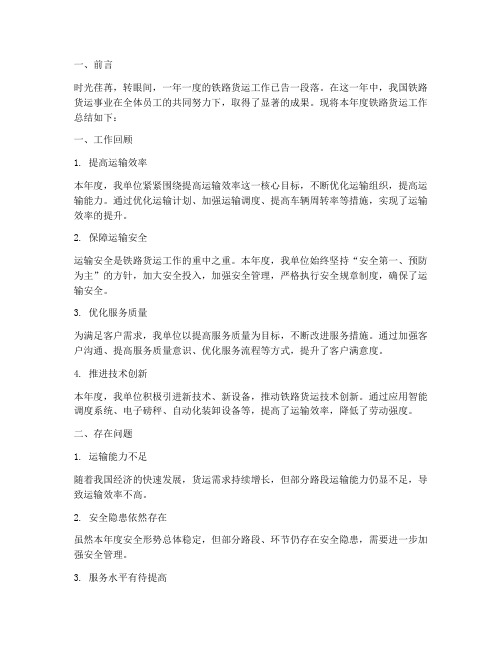 一、前言

时光荏苒，转眼间，一年一度的铁路货运工作已告一段落。在这一年中，我国铁路货运事业在全体员工的共同努力下，取得了显著的成果。现将本年度铁路货运工作总结如下：

一、工作回顾

1. 提高运输效率

本年度，我单位紧紧围绕提高运输效率这一核心目标，不断优化运输组织，提高运输能力。通过优化运输计划、加强运输调度、提高车辆周转率等措施，实现了运输效率的提升。

2. 保障运输安全

运输安全是铁路货运工作的重中之重。本年度，我单位始终坚持“安全第一、预防为主”的方针，加大安全投入，加强安全管理，严格执行安全规章制度，确保了运输安全。

3. 优化服务质量

为满足客户需求，我单位以提高服务质量为目标，不断改进服务措施。通过加强客户沟通、提高服务质量意识、优化服务流程等方式，提升了客户满意度。

4. 推进技术创新

本年度，我单位积极引进新技术、新设备，推动铁路货运技术创新。通过应用智能调度系统、电子磅秤、自动化装卸设备等，提高了运输效率，降低了劳动强度。

二、存在问题

1. 运输能力不足

随着我国经济的快速发展，货运需求持续增长，但部分路段运输能力仍显不足，导致运输效率不高。

2. 安全隐患依然存在

虽然本年度安全形势总体稳定，但部分路段、环节仍存在安全隐患，需要进一步加强安全管理。

3. 服务水平有待提高